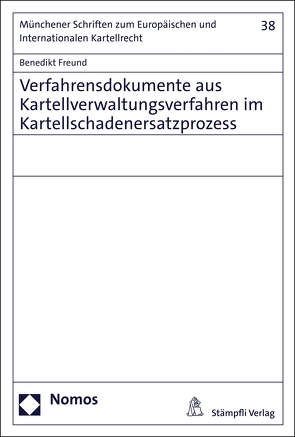 Münchener Schriften zum Europäischen und Internationalen Kartellrecht

38

Benedikt Freund

Verfahrensdokumente aus Kartellverwaltungsverfahren im Kartellschadenersatzprozess

Nomos

Stämpfli Verlag